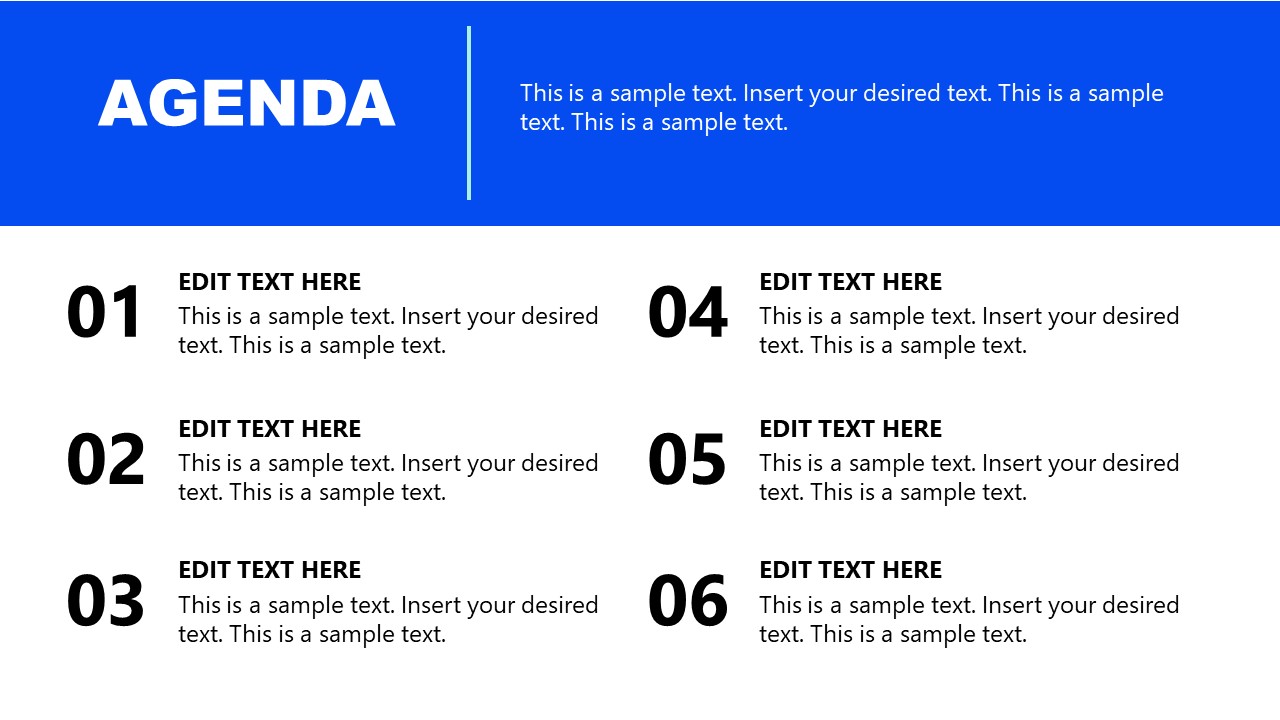 AGENDA

This is a sample text. Insert your desired text. This is a sample text. This is a sample text.

01

EDIT TEXT HERE

This is a sample text. Insert your desired text. This is a sample text.

02

EDIT TEXT HERE

This is a sample text. Insert your desired text. This is a sample text.

03

EDIT TEXT HERE

This is a sample text. Insert your desired text. This is a sample text.

04

EDIT TEXT HERE

This is a sample text. Insert your desired text. This is a sample text.

05

EDIT TEXT HERE

This is a sample text. Insert your desired text. This is a sample text.

06

EDIT TEXT HERE

This is a sample text. Insert your desired text. This is a sample text.